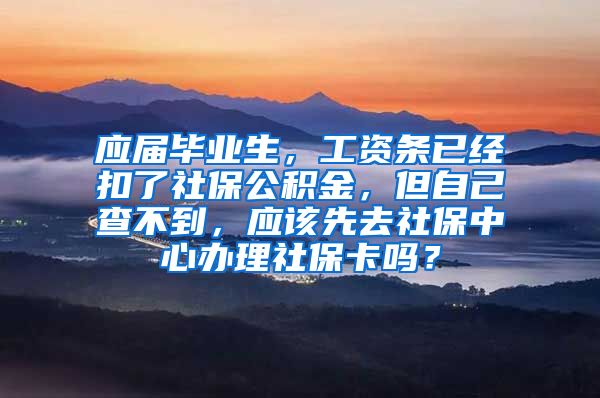 应届毕业生，工资条已经扣了社保公积金，但自己查不到，应该先去社保中心办理社保卡吗？